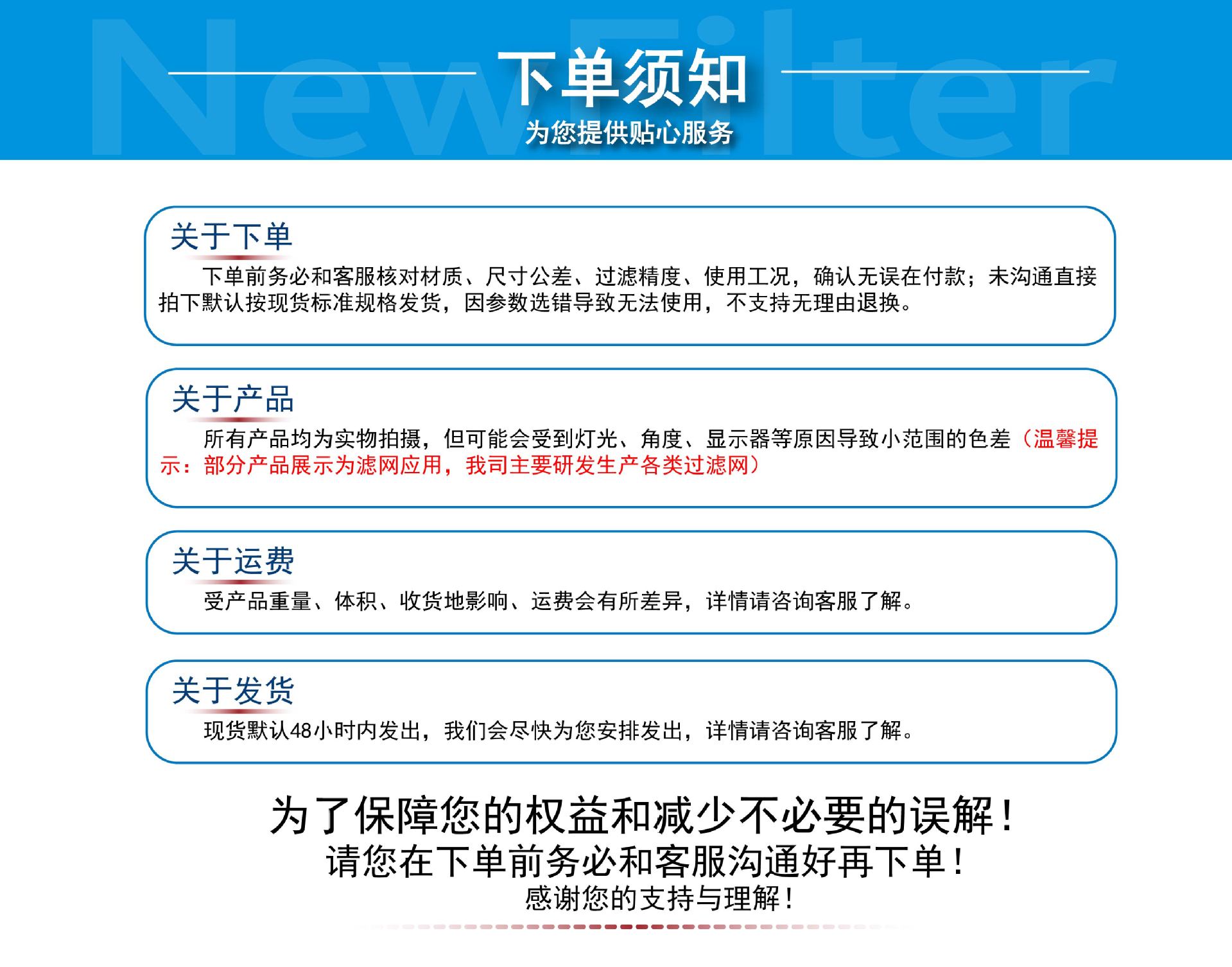 NewFilter

下单须知

为您提供贴心服务

关于下单

下单前务必和客服核对材质、尺寸公差、过滤精度、使用工况，确认无误在付款；未沟通直接拍下默认按现货标准规格发货，因参数选错导致无法使用，不支持无理由退换。

关于产品

所有产品均为实物拍摄，但可能会受到灯光、角度、显示器等原因导致小范围的色差（温馨提示：部分产品展示为滤网应用，我司主要研发生产各类过滤网）

关于运费

受产品重量、体积、收货地影响、运费会有所差异，详情请咨询客服了解。

关于发货

现货默认48小时内发出，我们会尽快为您安排发出，详情请咨询客服了解。

为了保障您的权益和减少不必要的误解！

请您在下单前务必和客服沟通好再下单！

感谢您的支持与理解！